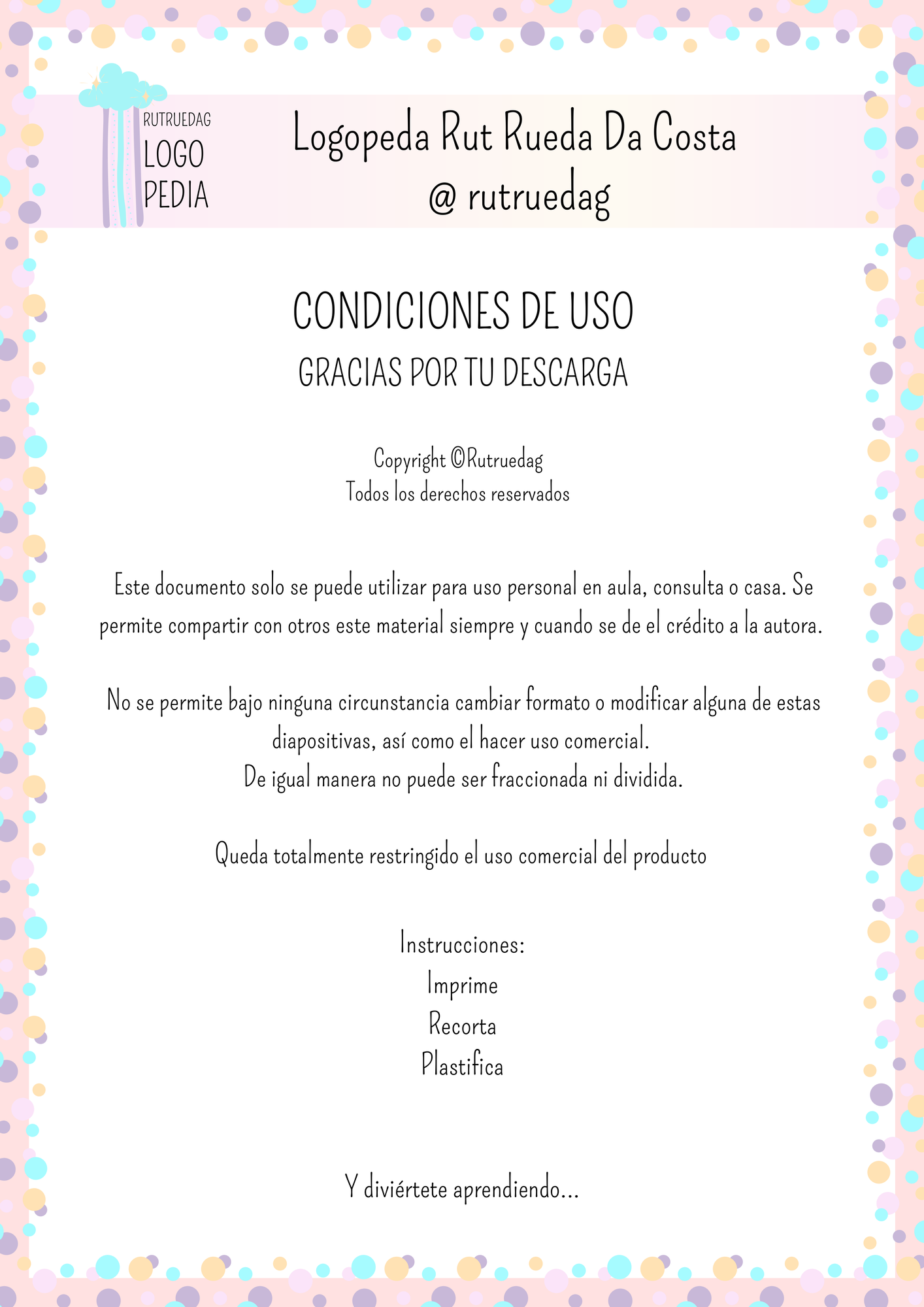 RUTRUEDAG
LOGO
PEDIA

Logopeda Rut Rueda Da Costa
@ rutruedag

CONDICIONES DE USO
GRACIAS POR TU DESCARGA

Copyright ©Rutruedag
Todos los derechos reservados

Este documento solo se puede utilizar para uso personal en aula, consulta o casa. Se permite compartir con otros este material siempre y cuando se de el crédito a la autora.

No se permite bajo ninguna circunstancia cambiar formato o modificar alguna de estas diapositivas, así como el hacer uso comercial.
De igual manera no puede ser fraccionada ni dividida.

Queda totalmente restringido el uso comercial del producto

Instrucciones:
Imprime
Recorta
Plastifica

Y diviértete aprendiendo...